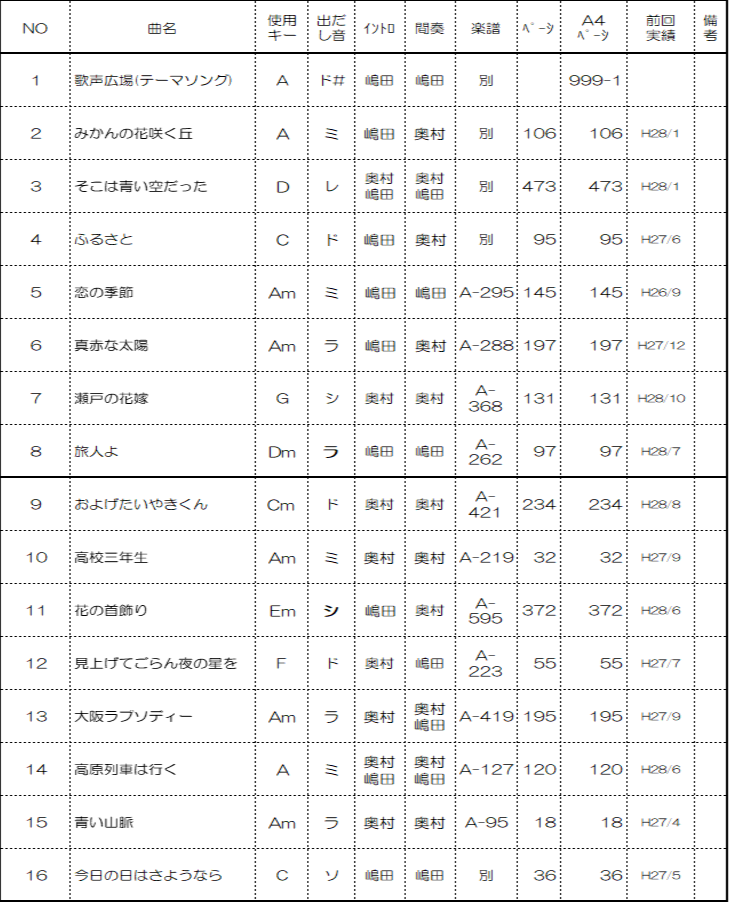 | NO | 曲名 | 使用キー | 出だし音 | イントロ | 間奏 | 楽譜 | ページ | A4 ページ | 前回実績 | 備考 |
|---|---|---|---|---|---|---|---|---|---|---|
| 1 | 歌声広場(テーマソング) | A | ド# | 嶋田 | 嶋田 | 別 | | 999-1 | | |
| 2 | みかんの花咲く丘 | A | ミ | 嶋田 | 奥村 | 別 | 106 | 106 | H28/1 | |
| 3 | そこは青い空だった | D | レ | 奥村 嶋田 | 奥村 嶋田 | 別 | 473 | 473 | H28/1 | |
| 4 | ふるさと | C | ド | 嶋田 | 奥村 | 別 | 95 | 95 | H27/6 | |
| 5 | 恋の季節 | Am | ミ | 嶋田 | 嶋田 | A-295 | 145 | 145 | H26/9 | |
| 6 | 真赤な太陽 | Am | ラ | 嶋田 | 奥村 | A-288 | 197 | 197 | H27/12 | |
| 7 | 瀬戸の花嫁 | G | シ | 奥村 | 奥村 | A-368 | 131 | 131 | H28/10 | |
| 8 | 旅人よ | Dm | ラ | 嶋田 | 嶋田 | A-262 | 97 | 97 | H28/7 | |
| 9 | およげたいやきくん | Cm | ド | 奥村 | 奥村 | A-421 | 234 | 234 | H28/8 | |
| 10 | 高校三年生 | Am | ミ | 奥村 | 奥村 | A-219 | 32 | 32 | H27/9 | |
| 11 | 花の首飾り | Em | シ | 嶋田 | 奥村 | A-595 | 372 | 372 | H28/6 | |
| 12 | 見上げてごらん夜の星を | F | ド | 奥村 | 嶋田 | A-223 | 55 | 55 | H27/7 | |
| 13 | 大阪ラプソディー | Am | ラ | 奥村 | 奥村 嶋田 | A-419 | 195 | 195 | H27/9 | |
| 14 | 高原列車は行く | A | ミ | 奥村 嶋田 | 奥村 嶋田 | A-127 | 120 | 120 | H28/6 | |
| 15 | 青い山脈 | Am | ラ | 奥村 | 奥村 | A-95 | 18 | 18 | H27/4 | |
| 16 | 今日の日はさようなら | C | ソ | 嶋田 | 嶋田 | 別 | 36 | 36 | H27/5 | |